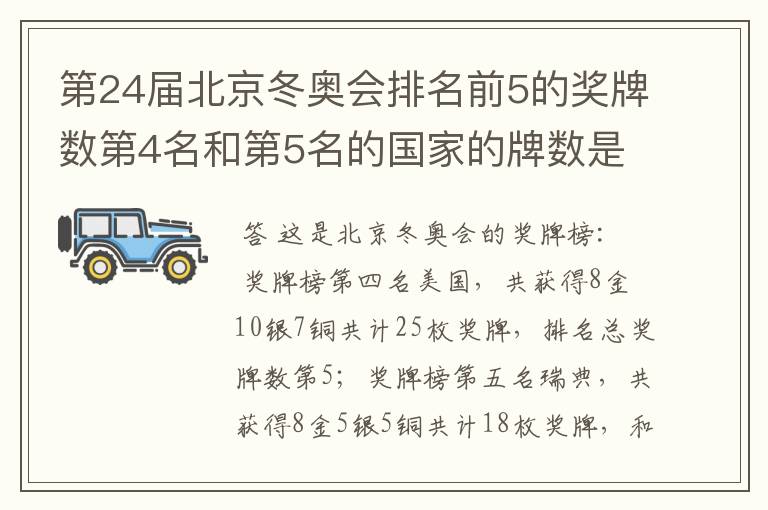 第24届北京冬奥会排名前5的奖牌数第4名和第5名的国家的牌数是

答 这是北京冬奥会的奖牌榜：
奖牌榜第四名美国，共获得8金10银7铜共计25枚奖牌，排名总奖牌数第5；奖牌榜第五名瑞典，共获得8金5银5铜共计18枚奖牌，和